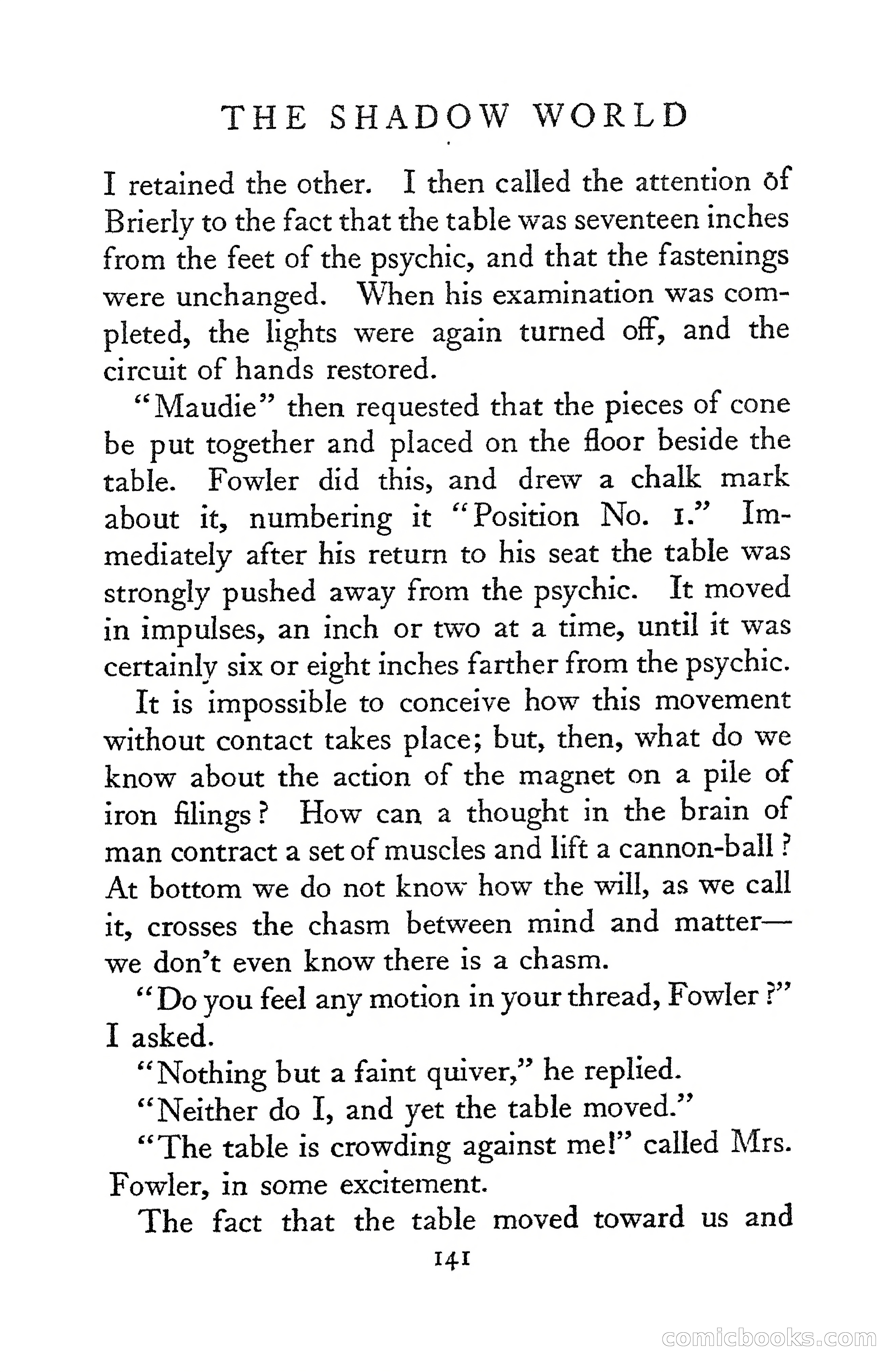 THE SHADOW WORLD

I retained the other. I then called the attention of Brierly to the fact that the table was seventeen inches from the feet of the psychic, and that the fastenings were unchanged. When his examination was completed, the lights were again turned off, and the circuit of hands restored.

"Maudie" then requested that the pieces of cone be put together and placed on the floor beside the table. Fowler did this, and drew a chalk mark about it, numbering it "Position No. 1." Immediately after his return to his seat the table was strongly pushed away from the psychic. It moved in impulses, an inch or two at a time, until it was certainly six or eight inches farther from the psychic.

It is impossible to conceive how this movement without contact takes place; but, then, what do we know about the action of the magnet on a pile of iron filings? How can a thought in the brain of man contract a set of muscles and lift a cannon-ball? At bottom we do not know how the will, as we call it, crosses the chasm between mind and matter—we don't even know there is a chasm.

"Do you feel any motion in your thread, Fowler?" I asked.

"Nothing but a faint quiver," he replied.

"Neither do I, and yet the table moved."

"The table is crowding against me!" called Mrs. Fowler, in some excitement.

The fact that the table moved toward us and

141

comicbooks.com